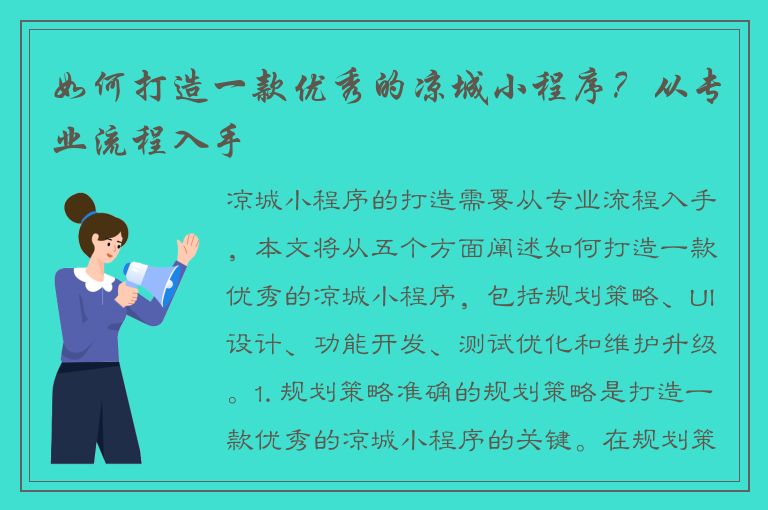 如何打造一款优秀的凉城小程序？从专业流程入手

凉城小程序的打造需要从专业流程入手，本文将从五个方面阐述如何打造一款优秀的凉城小程序，包括规划策略、UI设计、功能开发、测试优化和维护升级。1. 规划策略准确的规划策略是打造一款优秀的凉城小程序的关键。在规划策